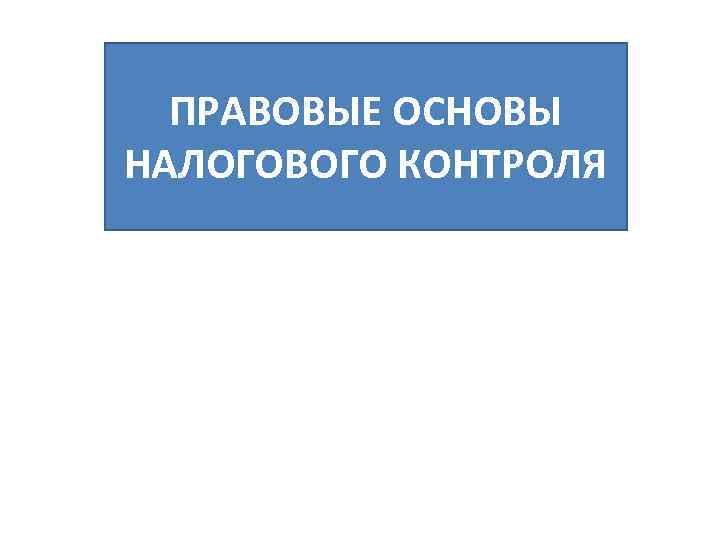 ПРАВОВЫЕ ОСНОВЫ НАЛОГОВОГО КОНТРОЛЯ